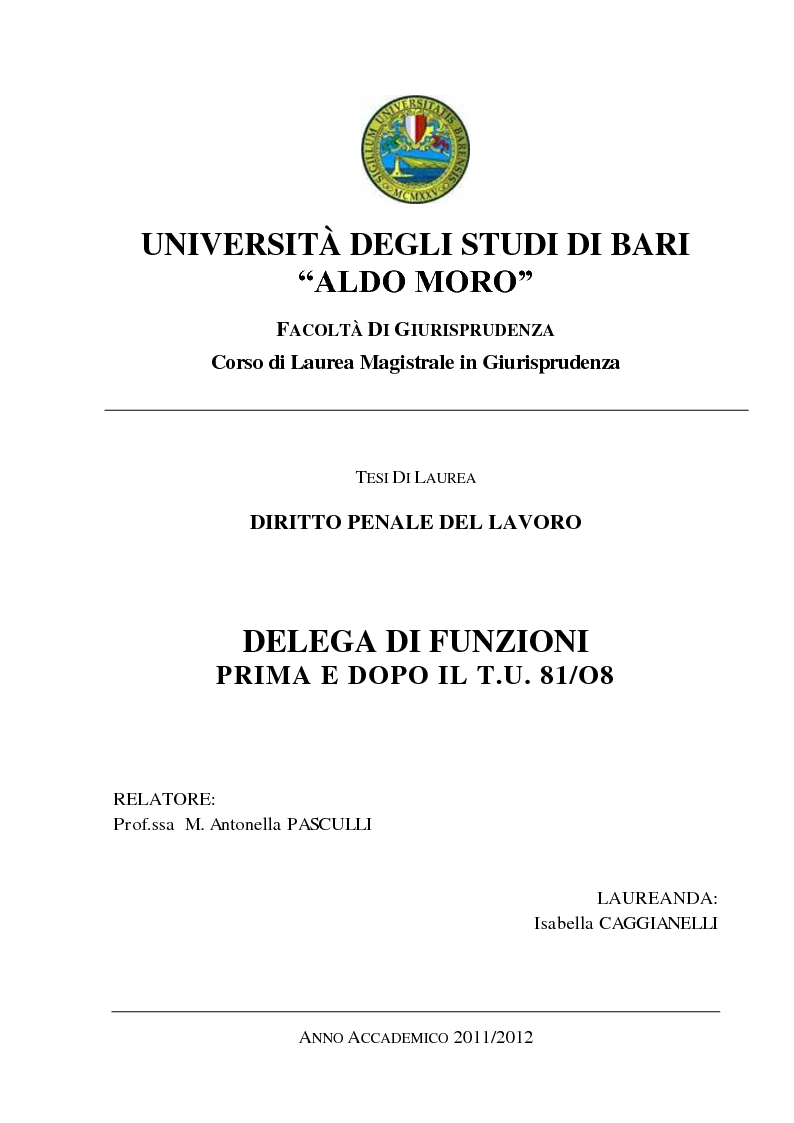 SIGILLUM UNIVERSITATIS BARENSIS
MCMXXV

UNIVERSITÀ DEGLI STUDI DI BARI
“ALDO MORO”

FACOLTÀ DI GIURISPRUDENZA
Corso di Laurea Magistrale in Giurisprudenza

TESI DI LAUREA

DIRITTO PENALE DEL LAVORO

DELEGA DI FUNZIONI
PRIMA E DOPO IL T.U. 81/O8

RELATORE:
Prof.ssa M. Antonella PASCULLI

LAUREANDA:
Isabella CAGGIANELLI

ANNO ACCADEMICO 2011/2012